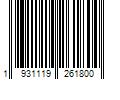 1 931119 261800